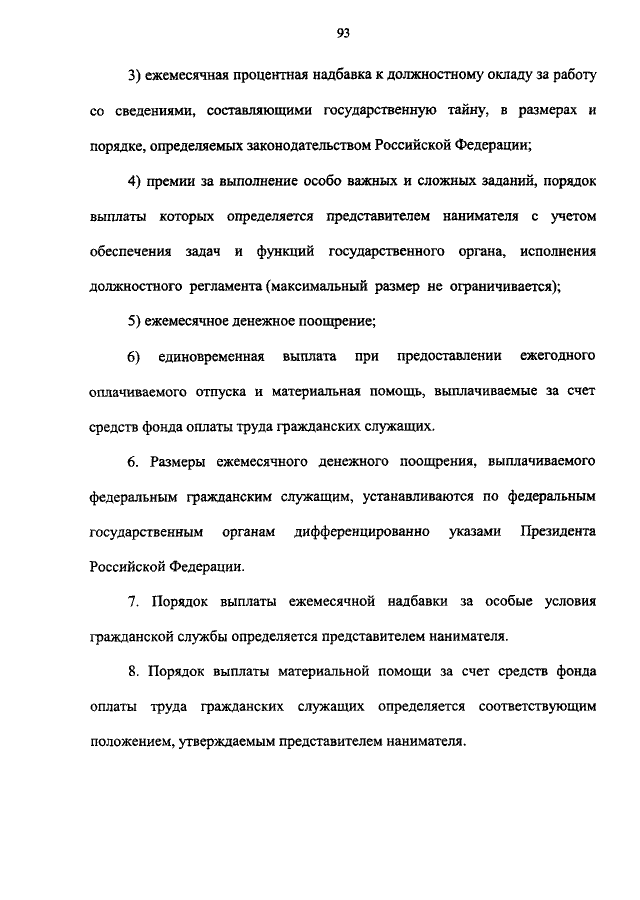 93

3) ежемесячная процентная надбавка к должностному окладу за работу со сведениями, составляющими государственную тайну, в размерах и порядке, определяемых законодательством Российской Федерации;

4) премии за выполнение особо важных и сложных заданий, порядок выплаты которых определяется представителем нанимателя с учетом обеспечения задач и функций государственного органа, исполнения должностного регламента (максимальный размер не ограничивается);

5) ежемесячное денежное поощрение;

6) единовременная выплата при предоставлении ежегодного оплачиваемого отпуска и материальная помощь, выплачиваемые за счет средств фонда оплаты труда гражданских служащих.

6. Размеры ежемесячного денежного поощрения, выплачиваемого федеральным гражданским служащим, устанавливаются по федеральным государственным органам дифференцированно указами Президента Российской Федерации.

7. Порядок выплаты ежемесячной надбавки за особые условия гражданской службы определяется представителем нанимателя.

8. Порядок выплаты материальной помощи за счет средств фонда оплаты труда гражданских служащих определяется соответствующим положением, утверждаемым представителем нанимателя.